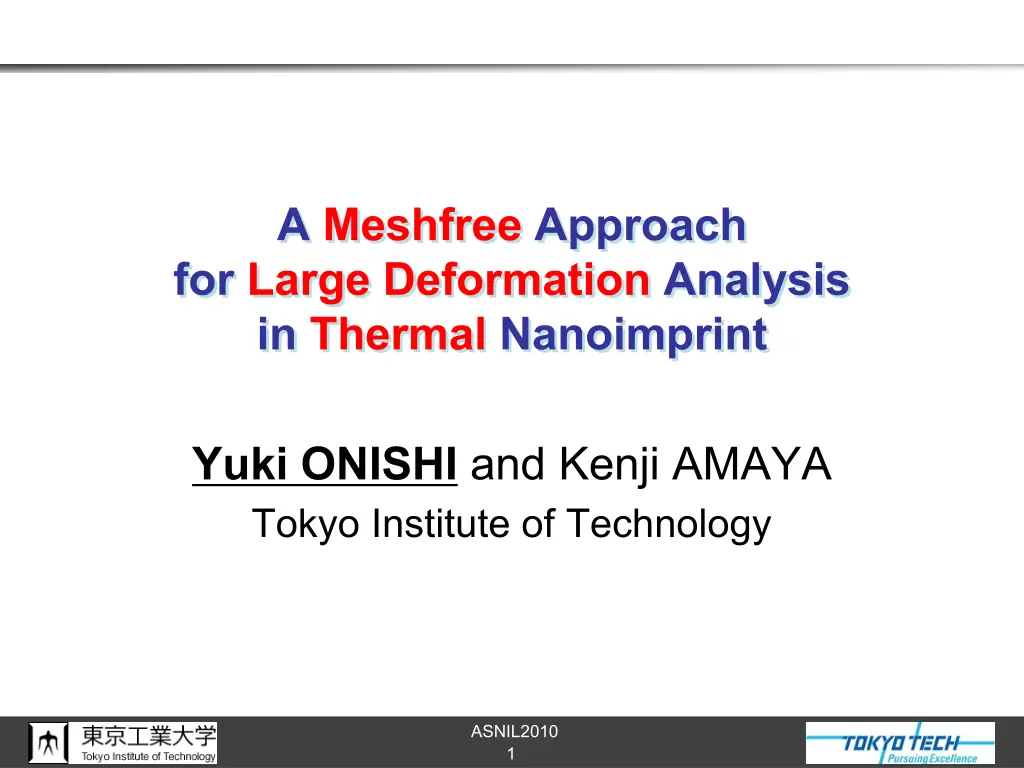 A Meshfree Approach
for Large Deformation Analysis
in Thermal Nanoimprint

Yuki ONISHI and Kenji AMAYA
Tokyo Institute of Technology

東京工業大学
Tokyo Institute of Technology

ASNIL2010
1

TOKYO TECH
Pursuing Excellence